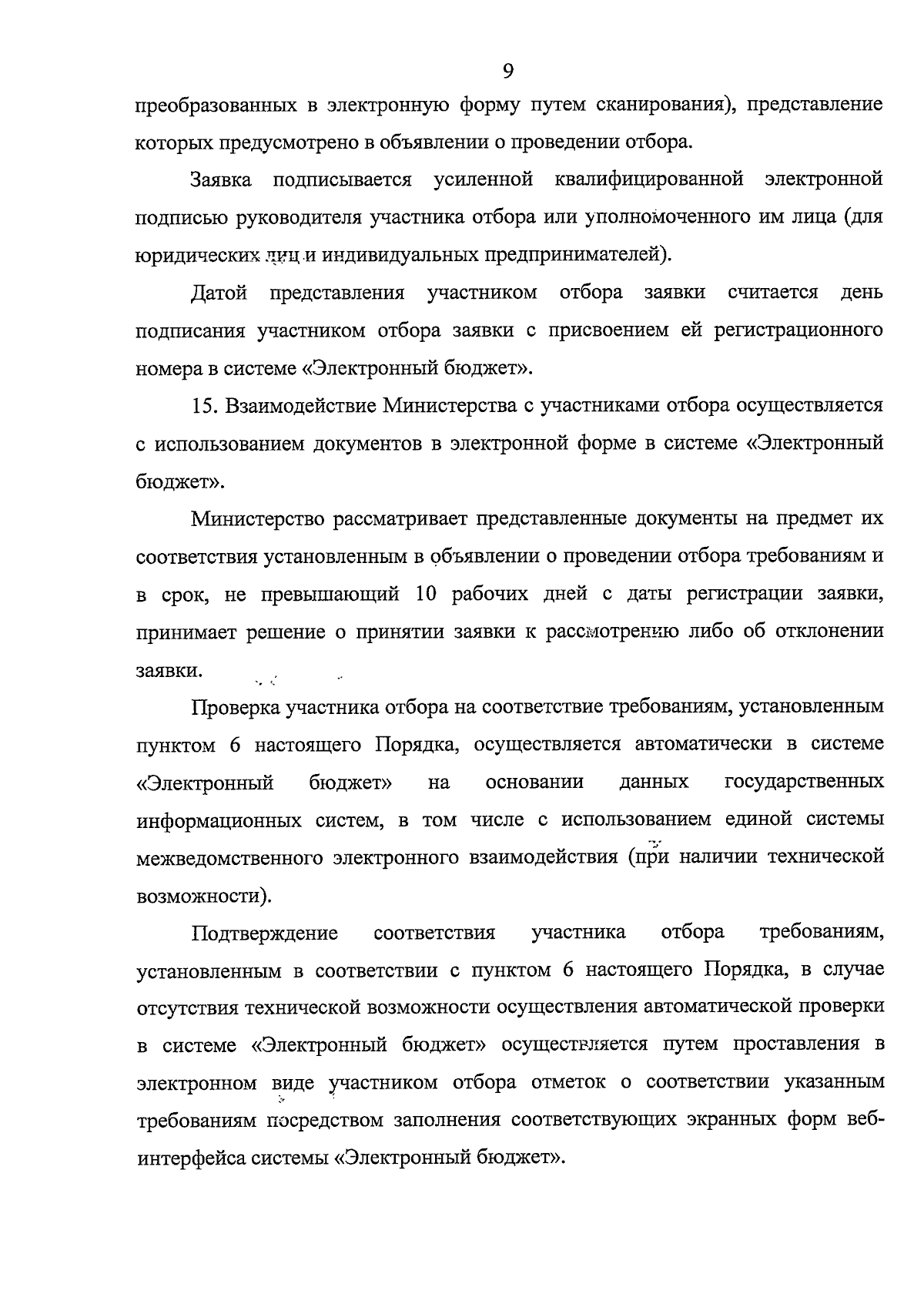 9

преобразованных в электронную форму путем сканирования), представление которых предусмотрено в объявлении о проведении отбора.

Заявка подписывается усиленной квалифицированной электронной подписью руководителя участника отбора или уполномоченного им лица (для юридических лиц и индивидуальных предпринимателей).

Датой представления участником отбора заявки считается день подписания участником отбора заявки с присвоением ей регистрационного номера в системе «Электронный бюджет».

15. Взаимодействие Министерства с участниками отбора осуществляется с использованием документов в электронной форме в системе «Электронный бюджет».

Министерство рассматривает представленные документы на предмет их соответствия установленным в объявлении о проведении отбора требованиям и в срок, не превышающий 10 рабочих дней с даты регистрации заявки, принимает решение о принятии заявки к рассмотрению либо об отклонении заявки.

Проверка участника отбора на соответствие требованиям, установленным пунктом 6 настоящего Порядка, осуществляется автоматически в системе «Электронный бюджет» на основании данных государственных информационных систем, в том числе с использованием единой системы межведомственного электронного взаимодействия (при наличии технической возможности).

Подтверждение соответствия участника отбора требованиям, установленным в соответствии с пунктом 6 настоящего Порядка, в случае отсутствия технической возможности осуществления автоматической проверки в системе «Электронный бюджет» осуществляется путем проставления в электронном виде участником отбора отметок о соответствии указанным требованиям посредством заполнения соответствующих экранных форм веб-интерфейса системы «Электронный бюджет».